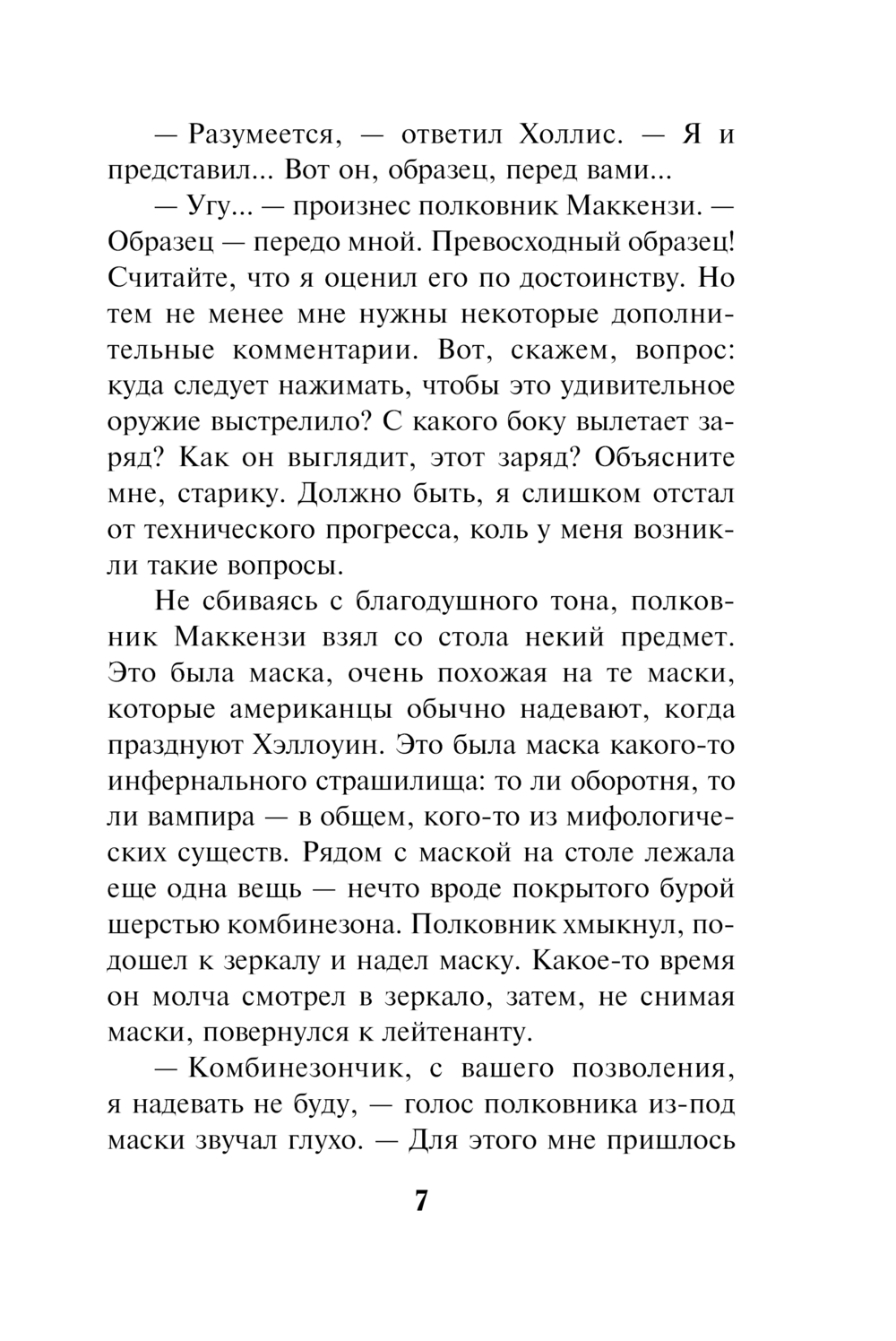 — Разумеется, — ответил Холлис. — Я и представил... Вот он, образец, перед вами...

— Угу... — произнес полковник Маккензи. — Образец — передо мной. Превосходный образец! Считайте, что я оценил его по достоинству. Но тем не менее мне нужны некоторые дополнительные комментарии. Вот, скажем, вопрос: куда следует нажимать, чтобы это удивительное оружие выстрелило? С какого боку вылетает заряд? Как он выглядит, этот заряд? Объясните мне, старику. Должно быть, я слишком отстал от технического прогресса, коль у меня возникли такие вопросы.

Не сбиваясь с благодушного тона, полковник Маккензи взял со стола некий предмет. Это была маска, очень похожая на те маски, которые американцы обычно надевают, когда празднуют Хэллоуин. Это была маска какого-то инфернального страшилища: то ли оборотня, то ли вампира — в общем, кого-то из мифологических существ. Рядом с маской на столе лежала еще одна вещь — нечто вроде покрытого бурой шерстью комбинезона. Полковник хмыкнул, подошел к зеркалу и надел маску. Какое-то время он молча смотрел в зеркало, затем, не снимая маски, повернулся к лейтенанту.

— Комбинезончик, с вашего позволения, я надевать не буду, — голос полковника из-под маски звучал глухо. — Для этого мне пришлось

7